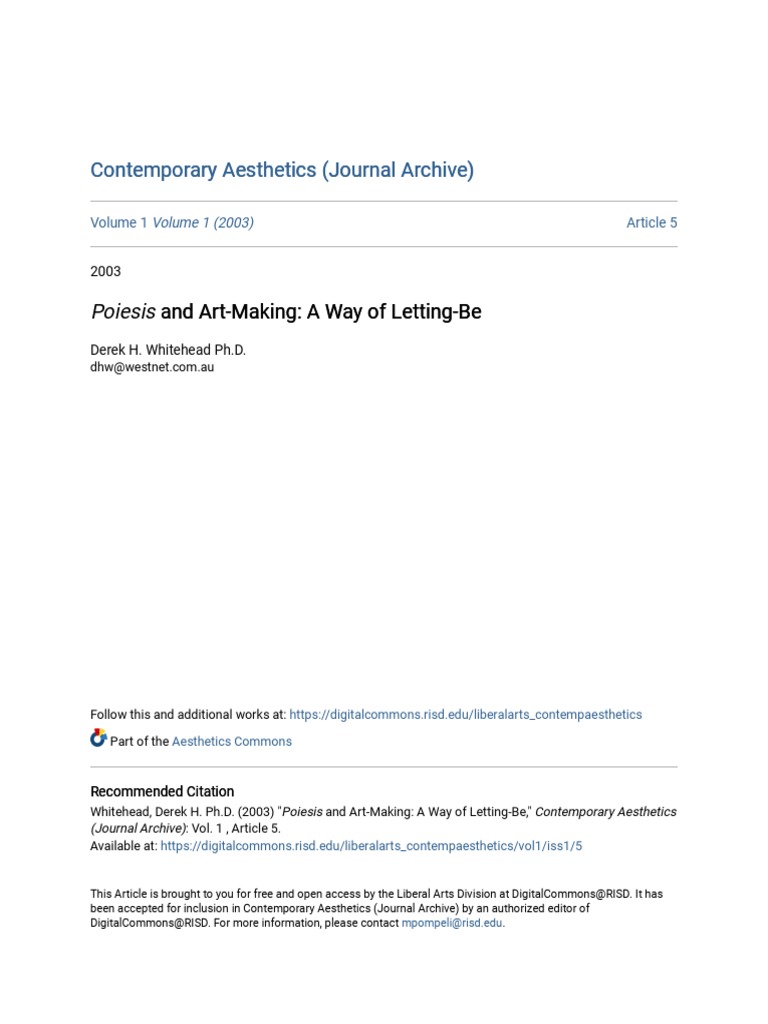 Contemporary Aesthetics (Journal Archive)

Volume 1 Volume 1 (2003)

Article 5

2003

Poiesis and Art-Making: A Way of Letting-Be

Derek H. Whitehead Ph.D.
dhw@westnet.com.au

Follow this and additional works at: https://digitalcommons.risd.edu/liberalarts_contempaesthetics

Part of the Aesthetics Commons

Recommended Citation
Whitehead, Derek H. Ph.D. (2003) "Poiesis and Art-Making: A Way of Letting-Be," Contemporary Aesthetics (Journal Archive): Vol. 1 , Article 5.
Available at: https://digitalcommons.risd.edu/liberalarts_contempaesthetics/vol1/iss1/5

This Article is brought to you for free and open access by the Liberal Arts Division at DigitalCommons@RISD. It has been accepted for inclusion in Contemporary Aesthetics (Journal Archive) by an authorized editor of DigitalCommons@RISD. For more information, please contact mpompeli@risd.edu.